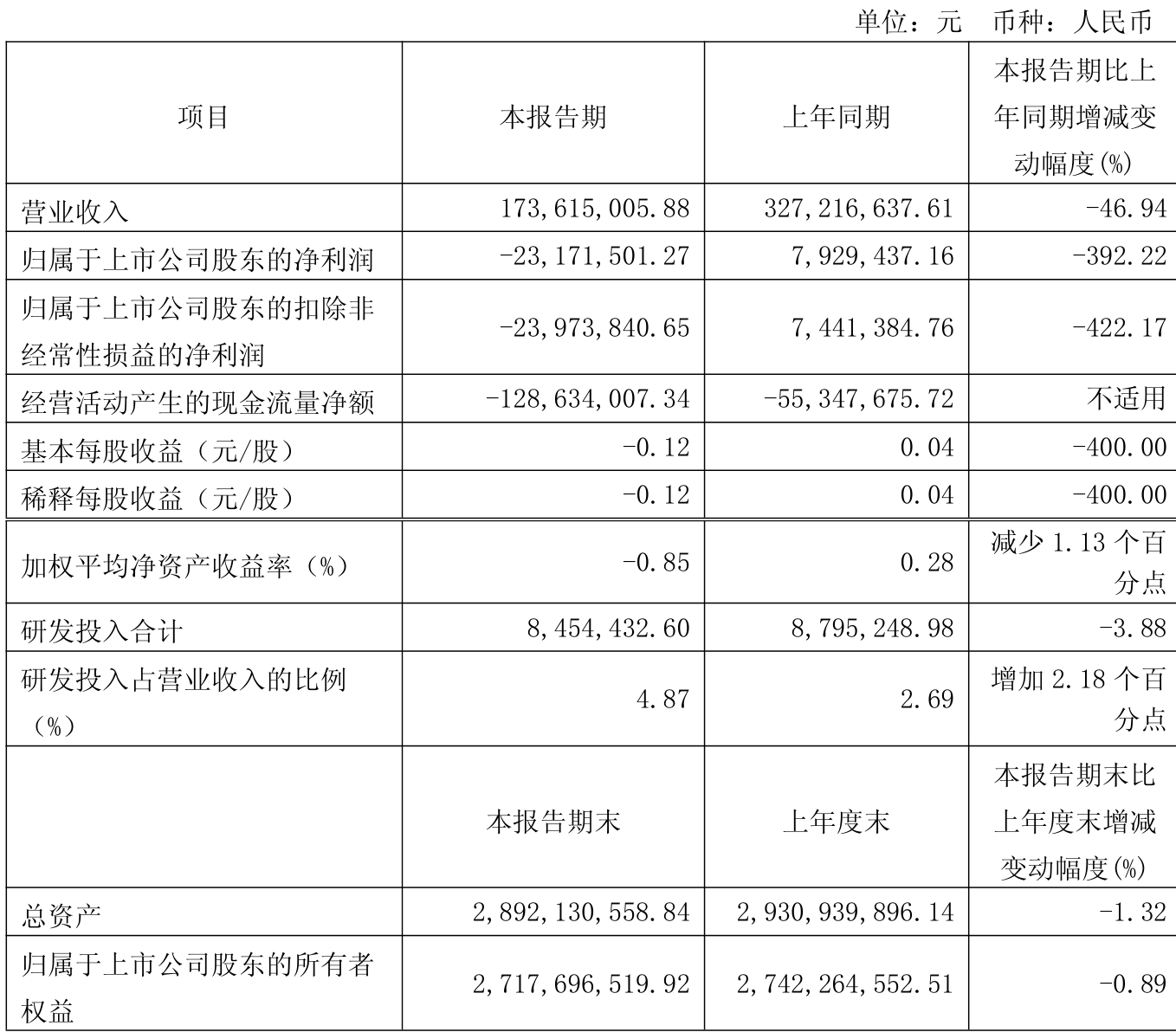 单位：元　币种：人民币

| 项目 | 本报告期 | 上年同期 | 本报告期比上年同期增减变动幅度(%) |
|---|---|---|---|
| 营业收入 | 173,615,005.88 | 327,216,637.61 | -46.94 |
| 归属于上市公司股东的净利润 | -23,171,501.27 | 7,929,437.16 | -392.22 |
| 归属于上市公司股东的扣除非经常性损益的净利润 | -23,973,840.65 | 7,441,384.76 | -422.17 |
| 经营活动产生的现金流量净额 | -128,634,007.34 | -55,347,675.72 | 不适用 |
| 基本每股收益（元/股） | -0.12 | 0.04 | -400.00 |
| 稀释每股收益（元/股） | -0.12 | 0.04 | -400.00 |
| 加权平均净资产收益率（%） | -0.85 | 0.28 | 减少 1.13 个百分点 |
| 研发投入合计 | 8,454,432.60 | 8,795,248.98 | -3.88 |
| 研发投入占营业收入的比例（%） | 4.87 | 2.69 | 增加 2.18 个百分点 |
|  | 本报告期末 | 上年度末 | 本报告期末比上年度末增减变动幅度(%) |
| 总资产 | 2,892,130,558.84 | 2,930,939,896.14 | -1.32 |
| 归属于上市公司股东的所有者权益 | 2,717,696,519.92 | 2,742,264,552.51 | -0.89 |